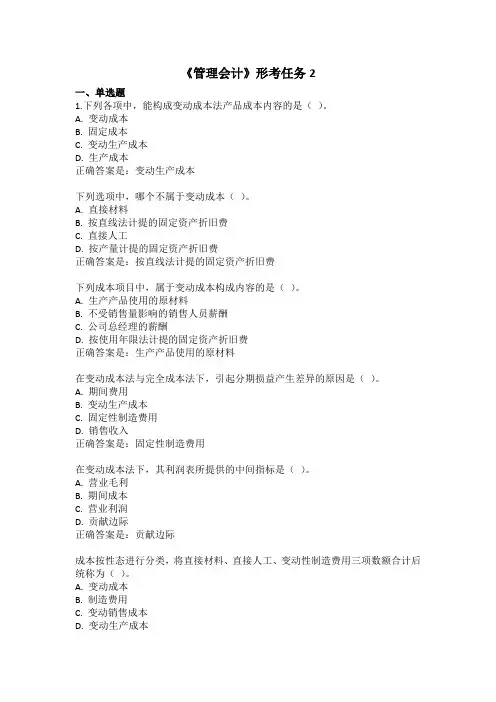 《管理会计》形考任务 2

一、单选题

1.下列各项中，能构成变动成本法产品成本内容的是（ ）。
A. 变动成本
B. 固定成本
C. 变动生产成本
D. 生产成本
正确答案是：变动生产成本

下列选项中，哪个不属于变动成本（ ）。
A. 直接材料
B. 按直线法计提的固定资产折旧费
C. 直接人工
D. 按产量计提的固定资产折旧费
正确答案是：按直线法计提的固定资产折旧费

下列成本项目中，属于变动成本构成内容的是（ ）。
A. 生产产品使用的原材料
B. 不受销售量影响的销售人员薪酬
C. 公司总经理的薪酬
D. 按使用年限法计提的固定资产折旧费
正确答案是：生产产品使用的原材料

在变动成本法与完全成本法下，引起分期损益产生差异的原因是（ ）。
A. 期间费用
B. 变动生产成本
C. 固定性制造费用
D. 销售收入
正确答案是：固定性制造费用

在变动成本法下，其利润表所提供的中间指标是（ ）。
A. 营业毛利
B. 期间成本
C. 营业利润
D. 贡献边际
正确答案是：贡献边际

成本按性态进行分类，将直接材料、直接人工、变动性制造费用三项数额合计后统称为（ ）。
A. 变动成本
B. 制造费用
C. 变动销售成本
D. 变动生产成本